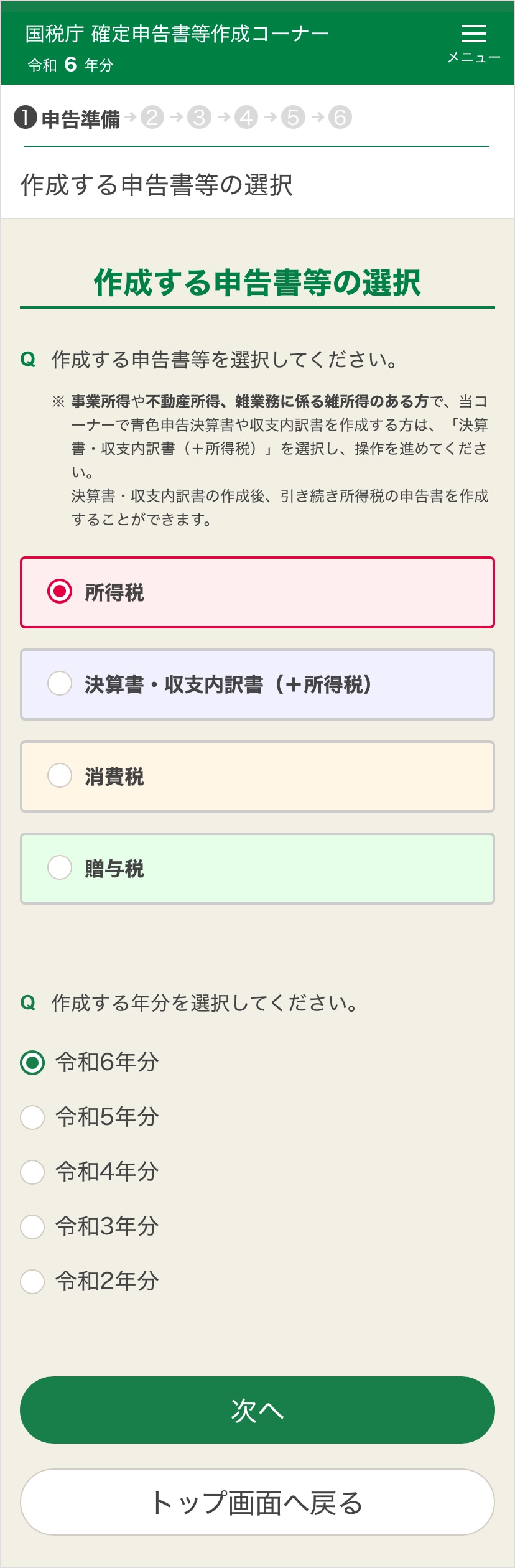 国税庁 確定申告書等作成コーナー
令和 6 年分

メニュー

❶ 申告準備 → ② → ③ → ④ → ⑤ → ⑥

作成する申告書等の選択

作成する申告書等の選択

Q 作成する申告書等を選択してください。

※ 事業所得や不動産所得、雑業務に係る雑所得のある方で、当コーナーで青色申告決算書や収支内訳書を作成する方は、「決算書・収支内訳書（＋所得税）」を選択し、操作を進めてください。
決算書・収支内訳書の作成後、引き続き所得税の申告書を作成することができます。

所得税

決算書・収支内訳書（＋所得税）

消費税

贈与税

Q 作成する年分を選択してください。

令和6年分

令和5年分

令和4年分

令和3年分

令和2年分

次へ

トップ画面へ戻る